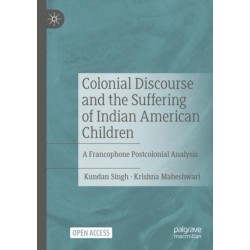 Colonial Discourse and the Suffering of Indian American Children

A Francophone Postcolonial Analysis

Kundan Singh · Krishna Maheshwari

OPEN ACCESS

palgrave macmillan